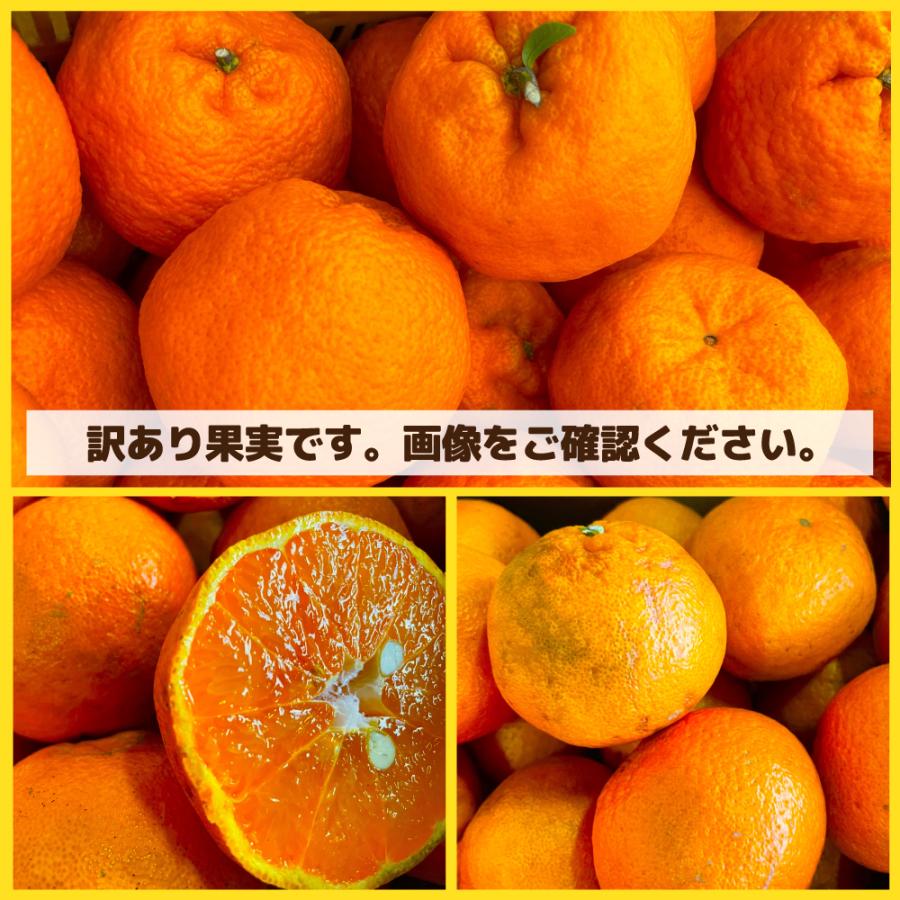 訳あり果実です。画像をご確認ください。